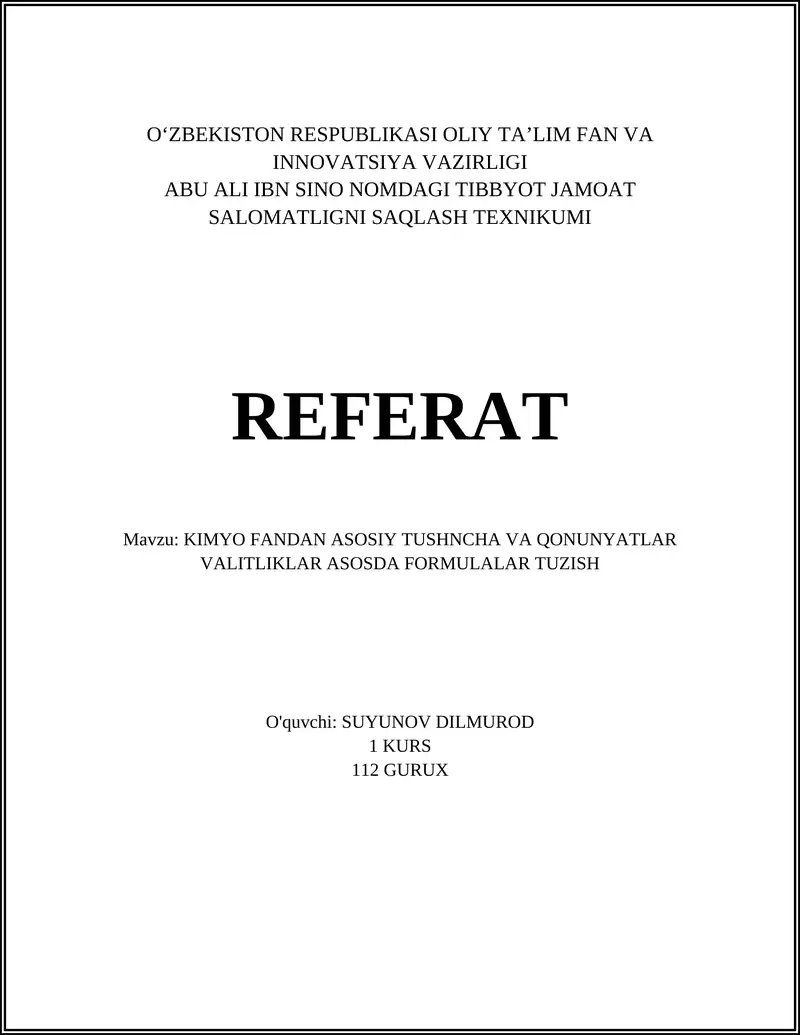 O‘ZBEKISTON RESPUBLIKASI OLIY TA’LIM FAN VA INNOVATSIYA VAZIRLIGI
ABU ALI IBN SINO NOMDAGI TIBBYOT JAMOAT SALOMATLIGNI SAQLASH TEXNIKUMI

REFERAT

Mavzu: KIMYO FANDAN ASOSIY TUSHNCHA VA QONUNYATLAR VALITLIKLAR ASOSDA FORMULALAR TUZISH

O'quvchi: SUYUNOV DILMUROD
1 KURS
112 GURUX